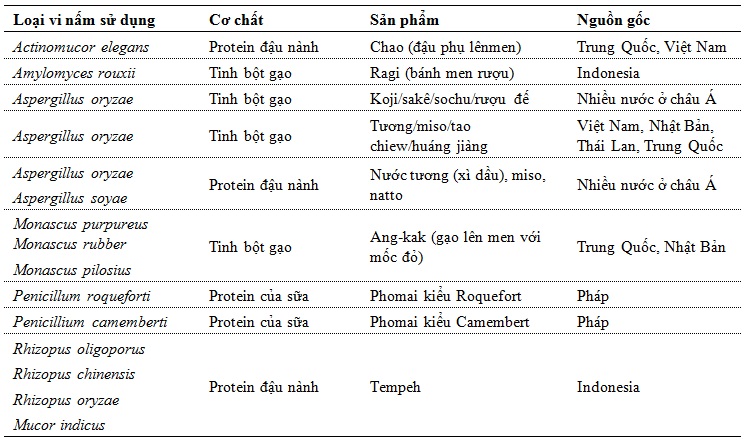 | Loại vi nấm sử dụng | Cơ chất | Sản phẩm | Nguồn gốc |
|---|---|---|---|
| Actinomucor elegans | Protein đậu nành | Chao (đậu phụ lênmen) | Trung Quốc, Việt Nam |
| Amylomyces rouxii | Tinh bột gạo | Ragi (bánh men rượu) | Indonesia |
| Aspergillus oryzae | Tinh bột gạo | Koji/sakê/sochu/rượu đế | Nhiều nước ở châu Á |
| Aspergillus oryzae | Tinh bột gạo | Tương/miso/tao chiew/huáng jiàng | Việt Nam, Nhật Bản, Thái Lan, Trung Quốc |
| Aspergillus oryzae Aspergillus soyae | Protein đậu nành | Nước tương (xì dầu), miso, natto | Nhiều nước ở châu Á |
| Monascus purpureus Monascus rubber Monascus pilosius | Tinh bột gạo | Ang-kak (gạo lên men với mốc đỏ) | Trung Quốc, Nhật Bản |
| Penicillum roqueforti | Protein của sữa | Phomai kiểu Roquefort | Pháp |
| Penicillium camemberti | Protein của sữa | Phomai kiểu Camembert | Pháp |
| Rhizopus oligoporus Rhizopus chinensis Rhizopus oryzae Mucor indicus | Protein đậu nành | Tempeh | Indonesia |